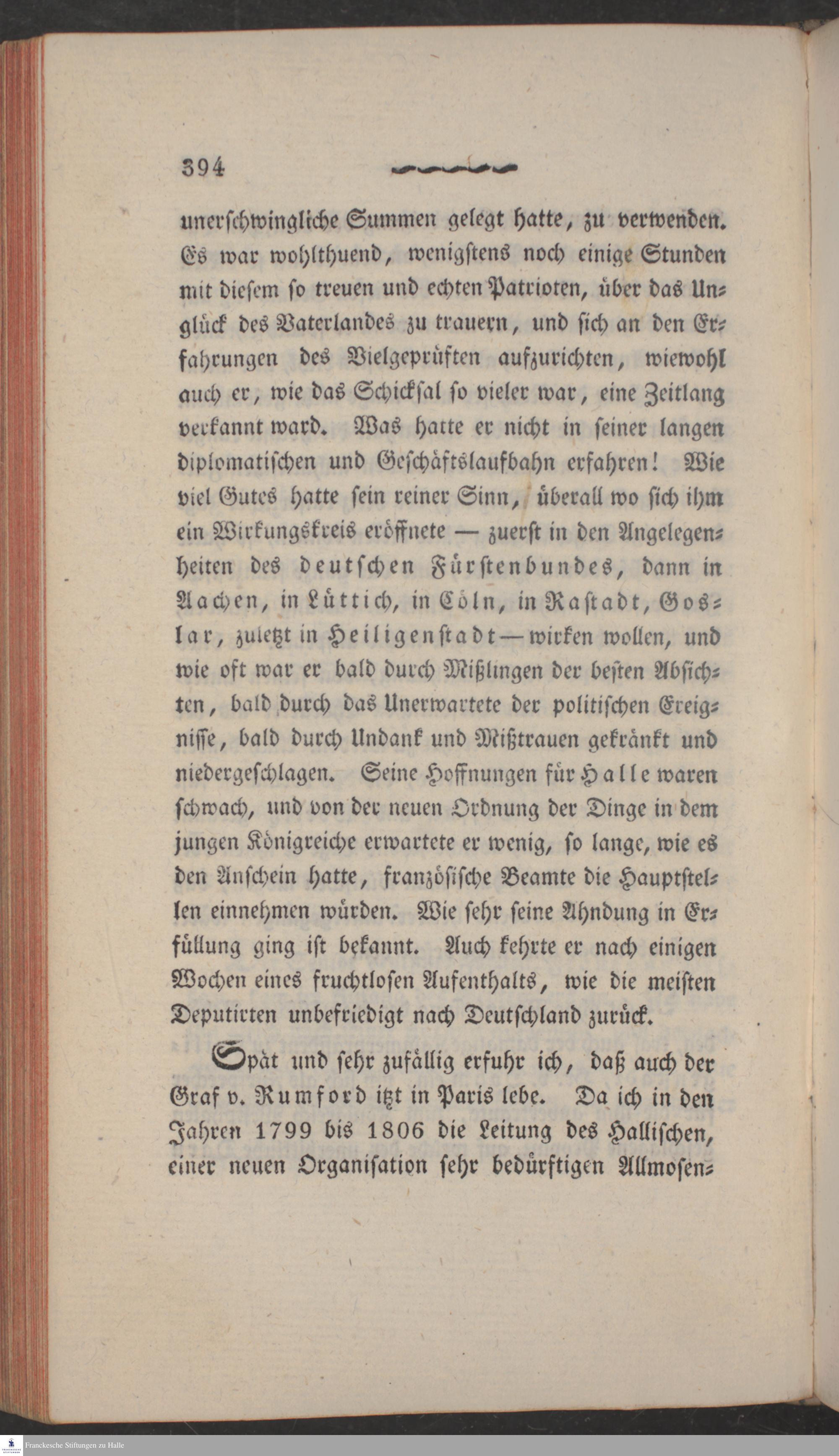 394

unerschwingliche Summen gelegt hatte, zu verwenden. Es war wohlthuend, wenigstens noch einige Stunden mit diesem so treuen und echten Patrioten, über das Unglück des Vaterlandes zu trauern, und sich an den Erfahrungen des Vielgeprüften aufzurichten, wiewohl auch er, wie das Schicksal so vieler war, eine Zeitlang verkannt ward. Was hatte er nicht in seiner langen diplomatischen und Geschäftslaufbahn erfahren! Wie viel Gutes hatte sein reiner Sinn, überall wo sich ihm ein Wirkungskreis eröffnete — zuerst in den Angelegenheiten des deutschen Fürstenbundes, dann in Aachen, in Lüttich, in Cöln, in Rastadt, Goslar, zuletzt in Heiligenstadt — wirken wollen, und wie oft war er bald durch Mißlingen der besten Absichten, bald durch das Unerwartete der politischen Ereignisse, bald durch Undank und Mißtrauen gekränkt und niedergeschlagen. Seine Hoffnungen für Halle waren schwach, und von der neuen Ordnung der Dinge in dem jungen Königreiche erwartete er wenig, so lange, wie es den Anschein hatte, französische Beamte die Hauptstellen einnehmen würden. Wie sehr seine Ahndung in Erfüllung ging ist bekannt. Auch kehrte er nach einigen Wochen eines fruchtlosen Aufenthalts, wie die meisten Deputirten unbefriedigt nach Deutschland zurück.

Spät und sehr zufällig erfuhr ich, daß auch der Graf v. Rumford itzt in Paris lebe. Da ich in den Jahren 1799 bis 1806 die Leitung des Hallischen, einer neuen Organisation sehr bedürftigen Allmosen-

Franckesche Stiftungen zu Halle